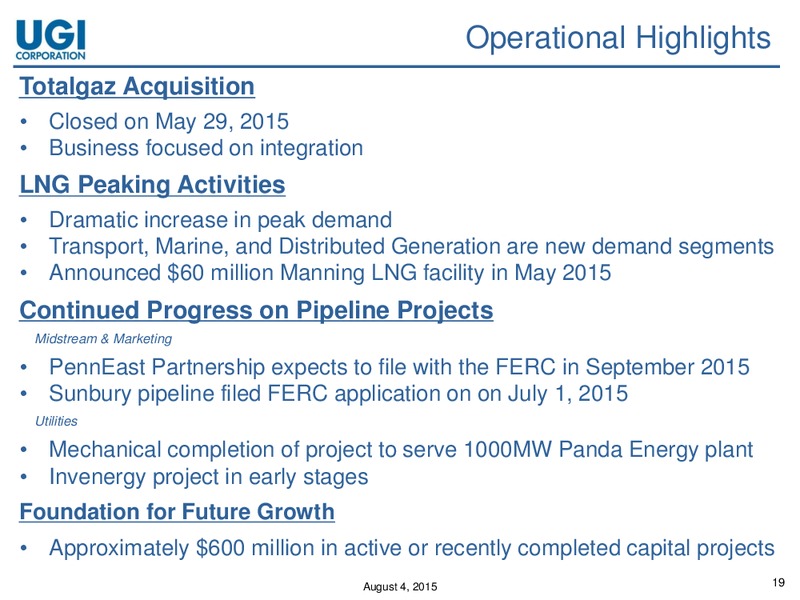 UGI CORPORATION

Operational Highlights

Totalgaz Acquisition

• Closed on May 29, 2015
• Business focused on integration

LNG Peaking Activities

• Dramatic increase in peak demand
• Transport, Marine, and Distributed Generation are new demand segments
• Announced \$60 million Manning LNG facility in May 2015

Continued Progress on Pipeline Projects

Midstream & Marketing

• PennEast Partnership expects to file with the FERC in September 2015
• Sunbury pipeline filed FERC application on on July 1, 2015

Utilities

• Mechanical completion of project to serve 1000MW Panda Energy plant
• Invenergy project in early stages

Foundation for Future Growth

• Approximately \$600 million in active or recently completed capital projects

August 4, 2015

19